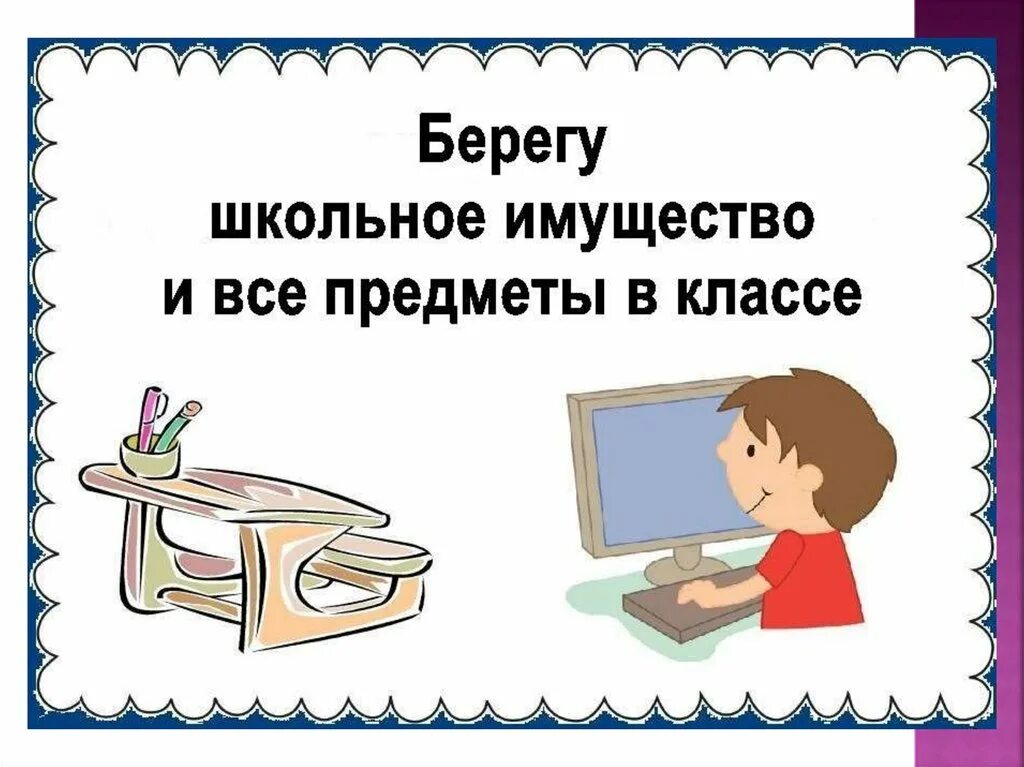 Берегу
школьное имущество
и все предметы в классе